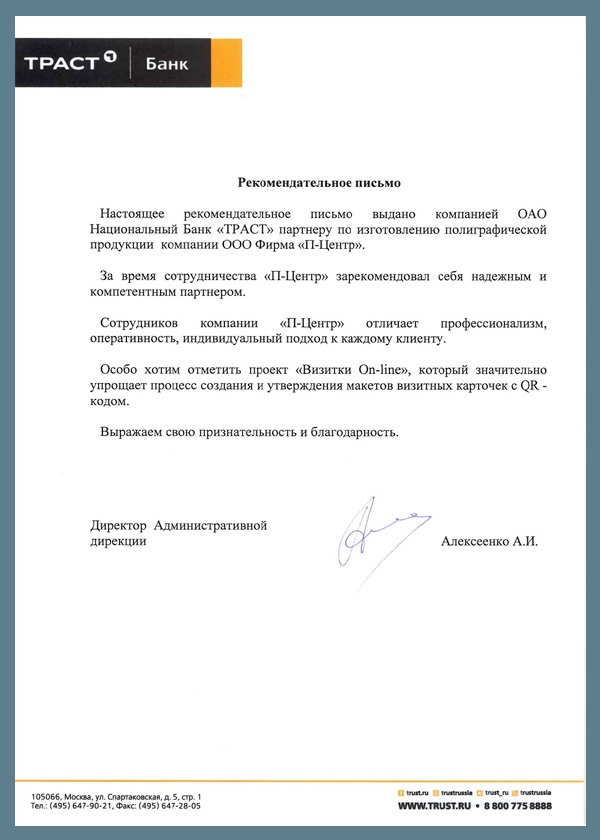 ТРАСТ Банк

Рекомендательное письмо

Настоящее рекомендательное письмо выдано компанией ОАО Национальный Банк «ТРАСТ» партнеру по изготовлению полиграфической продукции компании ООО Фирма «П-Центр».

За время сотрудничества «П-Центр» зарекомендовал себя надежным и компетентным партнером.

Сотрудников компании «П-Центр» отличает профессионализм, оперативность, индивидуальный подход к каждому клиенту.

Особо хотим отметить проект «Визитки On-line», который значительно упрощает процесс создания и утверждения макетов визитных карточек с QR - кодом.

Выражаем свою признательность и благодарность.

Директор Административной дирекции

Алексеенко А.И.

105066, Москва, ул. Спартаковская, д. 5, стр. 1
Тел.: (495) 647-90-21, Факс: (495) 647-28-05

trust.ru trustrussia trust_ru trustrussia
WWW.TRUST.RU • 8 800 775 8888